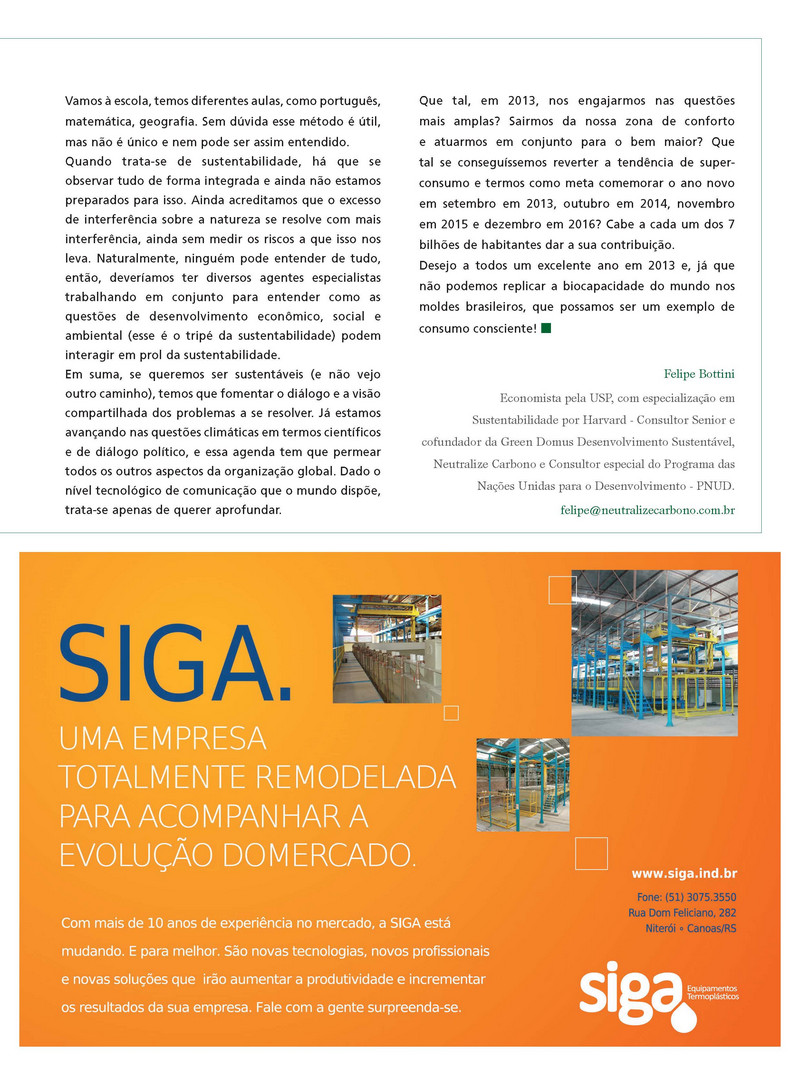 Vamos à escola, temos diferentes aulas, como português, matemática, geografia. Sem dúvida esse método é útil, mas não é único e nem pode ser assim entendido.
Quando trata-se de sustentabilidade, há que se observar tudo de forma integrada e ainda não estamos preparados para isso. Ainda acreditamos que o excesso de interferência sobre a natureza se resolve com mais interferência, ainda sem medir os riscos a que isso nos leva. Naturalmente, ninguém pode entender de tudo, então, deveríamos ter diversos agentes especialistas trabalhando em conjunto para entender como as questões de desenvolvimento econômico, social e ambiental (esse é o tripé da sustentabilidade) podem interagir em prol da sustentabilidade.
Em suma, se queremos ser sustentáveis (e não vejo outro caminho), temos que fomentar o diálogo e a visão compartilhada dos problemas a se resolver. Já estamos avançando nas questões climáticas em termos científicos e de diálogo político, e essa agenda tem que permear todos os outros aspectos da organização global. Dado o nível tecnológico de comunicação que o mundo dispõe, trata-se apenas de querer aprofundar.

Que tal, em 2013, nos engajarmos nas questões mais amplas? Sairmos da nossa zona de conforto e atuarmos em conjunto para o bem maior? Que tal se conseguíssemos reverter a tendência de superconsumo e termos como meta comemorar o ano novo em setembro em 2013, outubro em 2014, novembro em 2015 e dezembro em 2016? Cabe a cada um dos 7 bilhões de habitantes dar a sua contribuição.
Desejo a todos um excelente ano em 2013 e, já que não podemos replicar a biocapacidade do mundo nos moldes brasileiros, que possamos ser um exemplo de consumo consciente!

Felipe Bottini

Economista pela USP, com especialização em Sustentabilidade por Harvard - Consultor Senior e cofundador da Green Domus Desenvolvimento Sustentável, Neutralize Carbono e Consultor especial do Programa das Nações Unidas para o Desenvolvimento - PNUD.

felipe@neutralizecarbono.com.br

SIGA.

UMA EMPRESA TOTALMENTE REMODELADA PARA ACOMPANHAR A EVOLUÇÃO DOMERCADO.

Com mais de 10 anos de experiência no mercado, a SIGA está mudando. E para melhor. São novas tecnologias, novos profissionais e novas soluções que irão aumentar a produtividade e incrementar os resultados da sua empresa. Fale com a gente surpreenda-se.

www.siga.ind.br

Fone: (51) 3075.3550
Rua Dom Feliciano, 282
Niterói • Canoas/RS

siga Equipamentos Termoplásticos